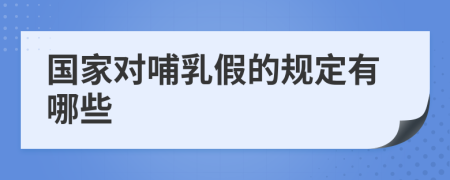 国家对哺乳假的规定有哪些